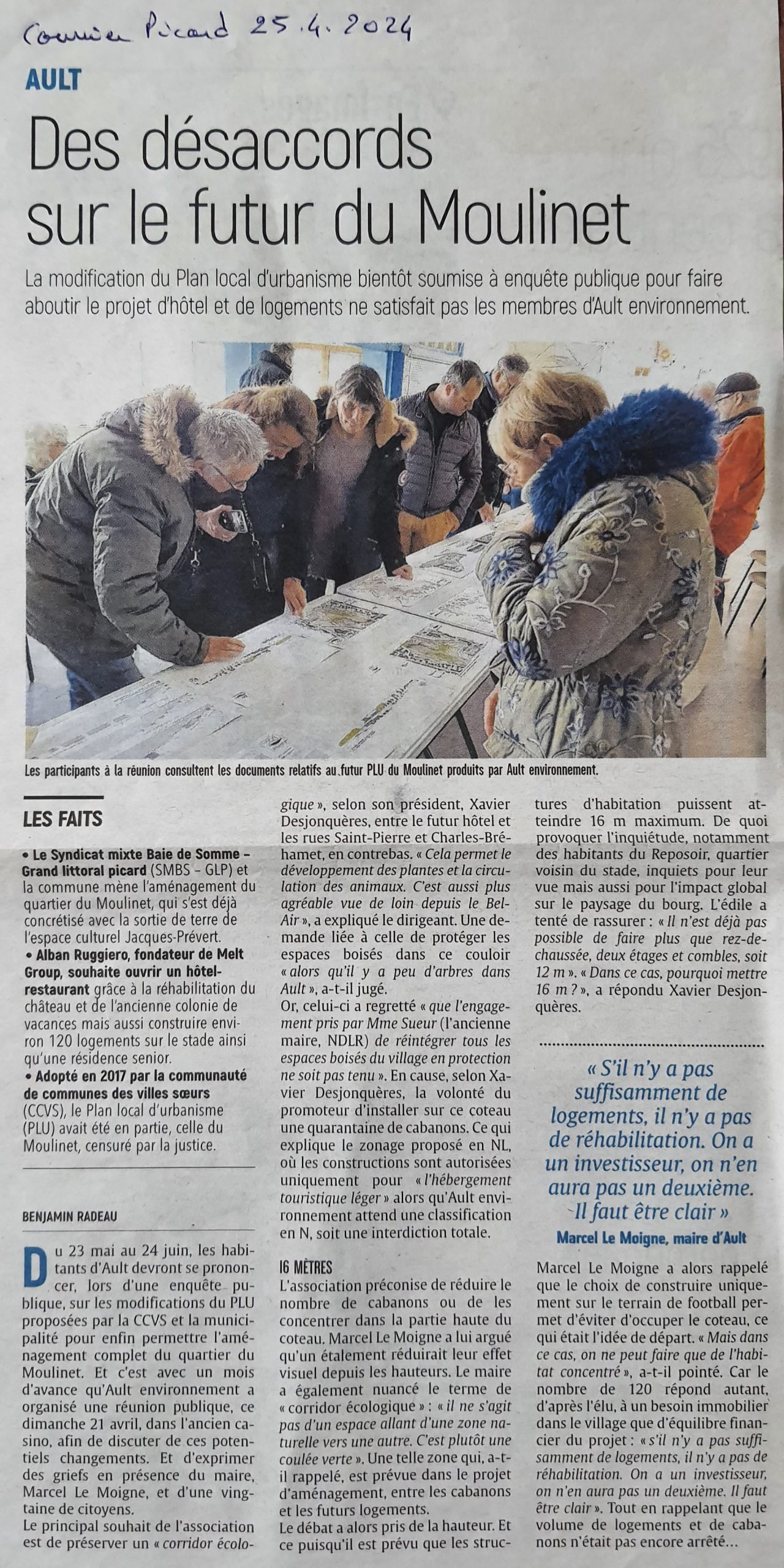 Courrier Picard 25.4.2024

AULT

Des désaccords sur le futur du Moulinet

La modification du Plan local d'urbanisme bientôt soumise à enquête publique pour faire aboutir le projet d'hôtel et de logements ne satisfait pas les membres d'Ault environnement.

Les participants à la réunion consultent les documents relatifs au futur PLU du Moulinet produits par Ault environnement.

LES FAITS

• Le Syndicat mixte Baie de Somme – Grand littoral picard (SMBS – GLP) et la commune mène l'aménagement du quartier du Moulinet, qui s'est déjà concrétisé avec la sortie de terre de l'espace culturel Jacques-Prévert.
• Alban Ruggiero, fondateur de Melt Group, souhaite ouvrir un hôtel-restaurant grâce à la réhabilitation du château et de l'ancienne colonie de vacances mais aussi construire environ 120 logements sur le stade ainsi qu'une résidence senior.
• Adopté en 2017 par la communauté de communes des villes sœurs (CCVS), le Plan local d'urbanisme (PLU) avait été en partie, celle du Moulinet, censuré par la justice.

BENJAMIN RADEAU

Du 23 mai au 24 juin, les habitants d'Ault devront se prononcer, lors d'une enquête publique, sur les modifications du PLU proposées par la CCVS et la municipalité pour enfin permettre l'aménagement complet du quartier du Moulinet. Et c'est avec un mois d'avance qu'Ault environnement a organisé une réunion publique, ce dimanche 21 avril, dans l'ancien casino, afin de discuter de ces potentiels changements. Et d'exprimer des griefs en présence du maire, Marcel Le Moigne, et d'une vingtaine de citoyens.
Le principal souhait de l'association est de préserver un « corridor écologique », selon son président, Xavier Desjonquères, entre le futur hôtel et les rues Saint-Pierre et Charles-Bréhamet, en contrebas. « Cela permet le développement des plantes et la circulation des animaux. C'est aussi plus agréable vue de loin depuis le Bel-Air », a expliqué le dirigeant. Une demande liée à celle de protéger les espaces boisés dans ce couloir « alors qu'il y a peu d'arbres dans Ault », a-t-il jugé.
Or, celui-ci a regretté « que l'engagement pris par Mme Sueur (l'ancienne maire, NDLR) de réintégrer tous les espaces boisés du village en protection ne soit pas tenu ». En cause, selon Xavier Desjonquères, la volonté du promoteur d'installer sur ce coteau une quarantaine de cabanons. Ce qui explique le zonage proposé en NL, où les constructions sont autorisées uniquement pour « l'hébergement touristique léger » alors qu'Ault environnement attend une classification en N, soit une interdiction totale.

16 MÈTRES

L'association préconise de réduire le nombre de cabanons ou de les concentrer dans la partie haute du coteau. Marcel Le Moigne a lui argué qu'un étalement réduirait leur effet visuel depuis les hauteurs. Le maire a également nuancé le terme de « corridor écologique » : « il ne s'agit pas d'un espace allant d'une zone naturelle vers une autre. C'est plutôt une coulée verte ». Une telle zone qui, a-t-il rappelé, est prévue dans le projet d'aménagement, entre les cabanons et les futurs logements.
Le débat a alors pris de la hauteur. Et ce puisqu'il est prévu que les structures d'habitation puissent atteindre 16 m maximum. De quoi provoquer l'inquiétude, notamment des habitants du Reposoir, quartier voisin du stade, inquiets pour leur vue mais aussi pour l'impact global sur le paysage du bourg. L'édile a tenté de rassurer : « Il n'est déjà pas possible de faire plus que rez-de-chaussée, deux étages et combles, soit 12 m ». « Dans ce cas, pourquoi mettre 16 m ? », a répondu Xavier Desjonquères.

« S'il n'y a pas suffisamment de logements, il n'y a pas de réhabilitation. On a un investisseur, on n'en aura pas un deuxième. Il faut être clair »
Marcel Le Moigne, maire d'Ault

Marcel Le Moigne a alors rappelé que le choix de construire uniquement sur le terrain de football permet d'éviter d'occuper le coteau, ce qui était l'idée de départ. « Mais dans ce cas, on ne peut faire que de l'habitat concentré », a-t-il pointé. Car le nombre de 120 répond autant, d'après l'élu, à un besoin immobilier dans le village que d'équilibre financier du projet : « s'il n'y a pas suffisamment de logements, il n'y a pas de réhabilitation. On a un investisseur, on n'en aura pas un deuxième. Il faut être clair ». Tout en rappelant que le volume de logements et de cabanons n'était pas encore arrêté…